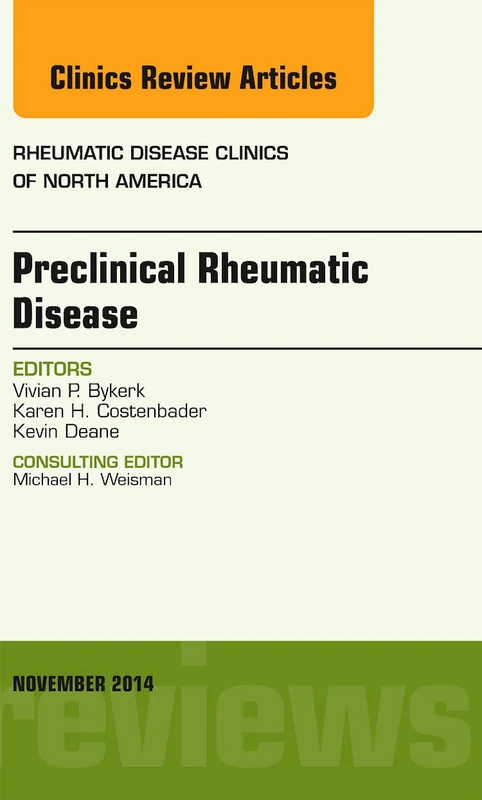 Clinics Review Articles

RHEUMATIC DISEASE CLINICS OF NORTH AMERICA

Preclinical Rheumatic Disease

EDITORS
Vivian P. Bykerk
Karen H. Costenbader
Kevin Deane

CONSULTING EDITOR
Michael H. Weisman

NOVEMBER 2014

reviews